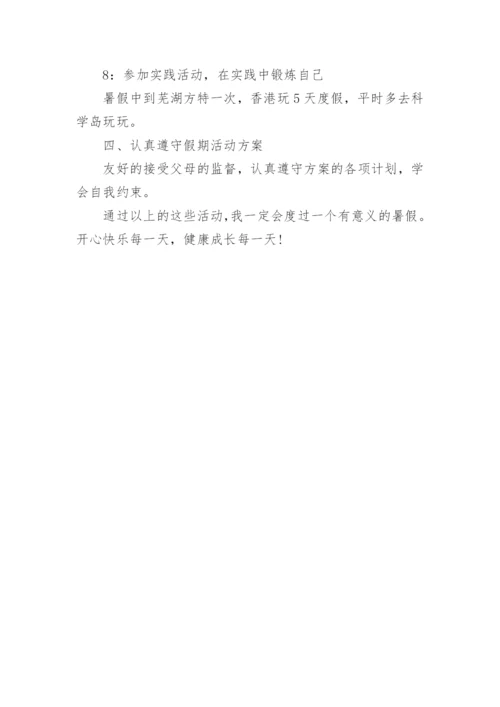 8：参加实践活动，在实践中锻炼自己

暑假中到芜湖方特一次，香港玩5天度假，平时多去科学岛玩玩。

四、认真遵守假期活动方案

友好的接受父母的监督，认真遵守方案的各项计划，学会自我约束。

通过以上的这些活动，我一定会度过一个有意义的暑假。开心快乐每一天，健康成长每一天！